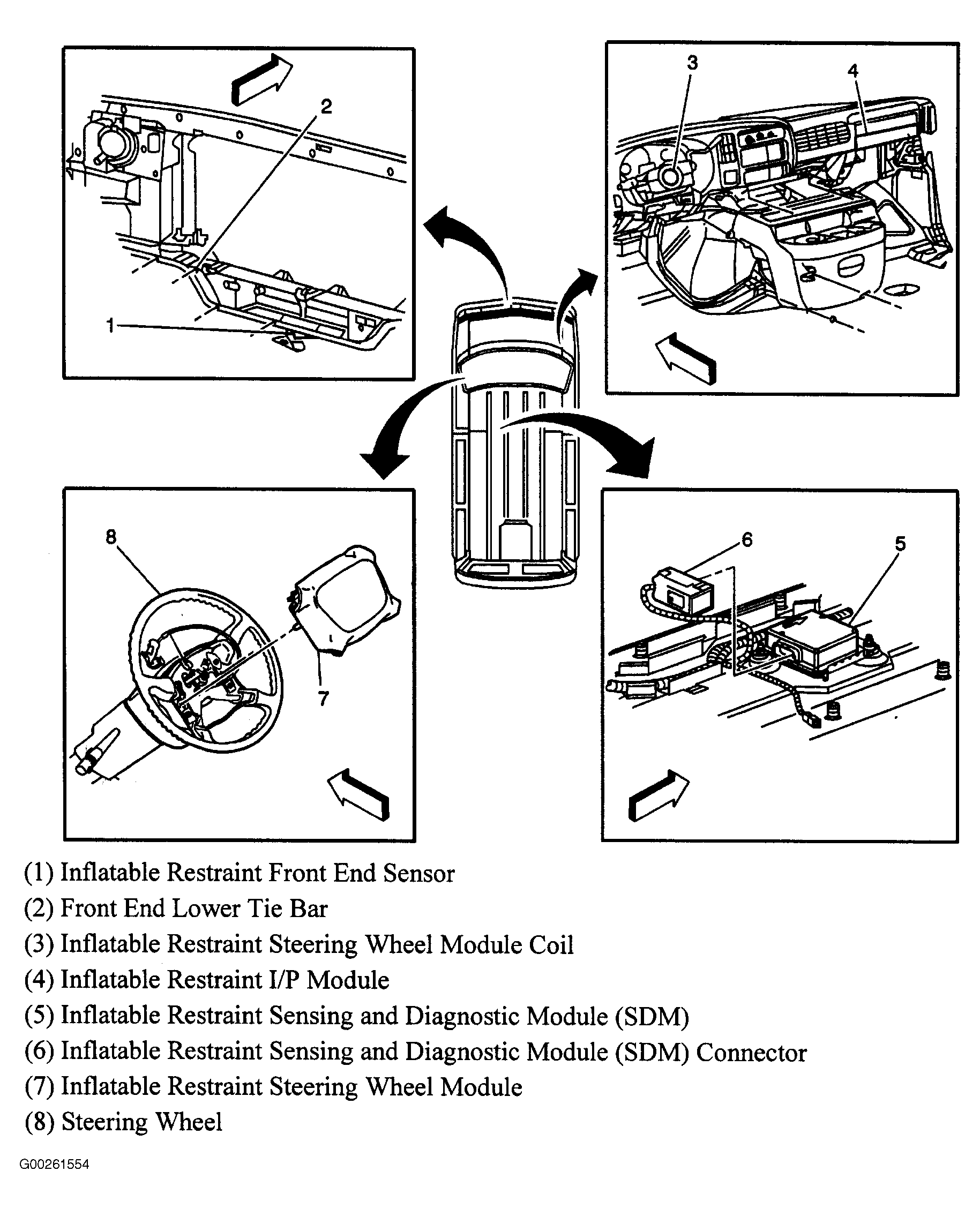 2
1
3
4
8
7
6
5

(1) Inflatable Restraint Front End Sensor
(2) Front End Lower Tie Bar
(3) Inflatable Restraint Steering Wheel Module Coil
(4) Inflatable Restraint I/P Module
(5) Inflatable Restraint Sensing and Diagnostic Module (SDM)
(6) Inflatable Restraint Sensing and Diagnostic Module (SDM) Connector
(7) Inflatable Restraint Steering Wheel Module
(8) Steering Wheel

G00261554